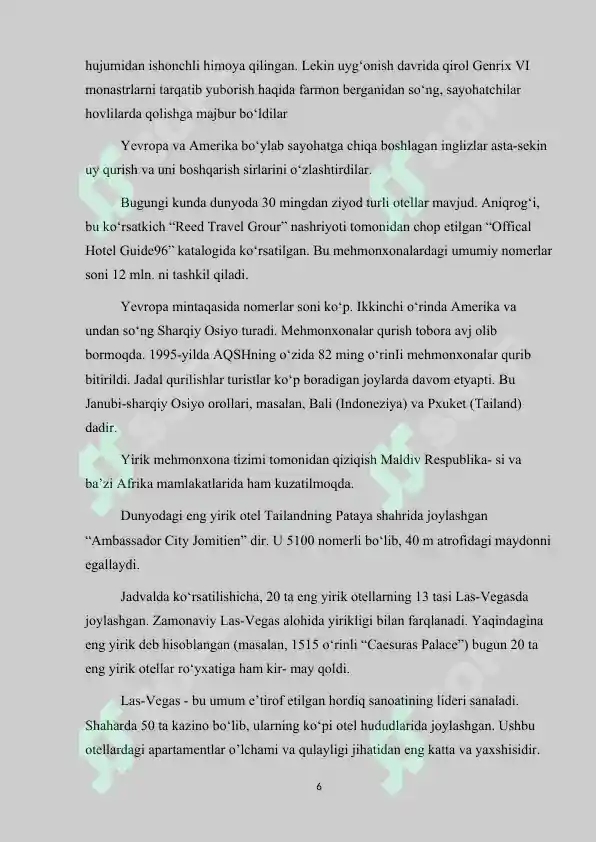 hujumidan ishonchli himoya qilingan. Lekin uyg‘onish davrida qirol Genrix VI monastrlarni tarqatib yuborish haqida farmon berganidan so‘ng, sayohatchilar hovlilarda qolishga majbur bo‘ldilar

Yevropa va Amerika bo‘ylab sayohatga chiqa boshlagan inglizlar asta-sekin uy qurish va uni boshqarish sirlarini o‘zlashtirdilar.

Bugungi kunda dunyoda 30 mingdan ziyod turli otellar mavjud. Aniqrog‘i, bu ko‘rsatkich “Reed Travel Grour” nashriyoti tomonidan chop etilgan “Offical Hotel Guide96” katalogida ko‘rsatilgan. Bu mehmonxonalardagi umumiy nomerlar soni 12 mln. ni tashkil qiladi.

Yevropa mintaqasida nomerlar soni ko‘p. Ikkinchi o‘rinda Amerika va undan so‘ng Sharqiy Osiyo turadi. Mehmonxonalar qurish tobora avj olib bormoqda. 1995-yilda AQSHning o‘zida 82 ming o‘rinli mehmonxonalar qurib bitirildi. Jadal qurilishlar turistlar ko‘p boradigan joylarda davom etyapti. Bu Janubi-sharqiy Osiyo orollari, masalan, Bali (Indoneziya) va Pxuket (Tailand) dadir.

Yirik mehmonxona tizimi tomonidan qiziqish Maldiv Respublika- si va ba’zi Afrika mamlakatlarida ham kuzatilmoqda.

Dunyodagi eng yirik otel Tailandning Pataya shahrida joylashgan “Ambassador City Jomitien” dir. U 5100 nomerli bo‘lib, 40 m atrofidagi maydonni egallaydi.

Jadvalda ko‘rsatilishicha, 20 ta eng yirik otellarning 13 tasi Las-Vegasda joylashgan. Zamonaviy Las-Vegas alohida yirikligi bilan farqlanadi. Yaqindagina eng yirik deb hisoblangan (masalan, 1515 o‘rinli “Caesuras Palace”) bugun 20 ta eng yirik otellar ro‘yxatiga ham kir- may qoldi.

Las-Vegas - bu umum e’tirof etilgan hordiq sanoatining lideri sanaladi. Shaharda 50 ta kazino bo‘lib, ularning ko‘pi otel hududlarida joylashgan. Ushbu otellardagi apartamentlar o’lchami va qulayligi jihatidan eng katta va yaxshisidir.

6